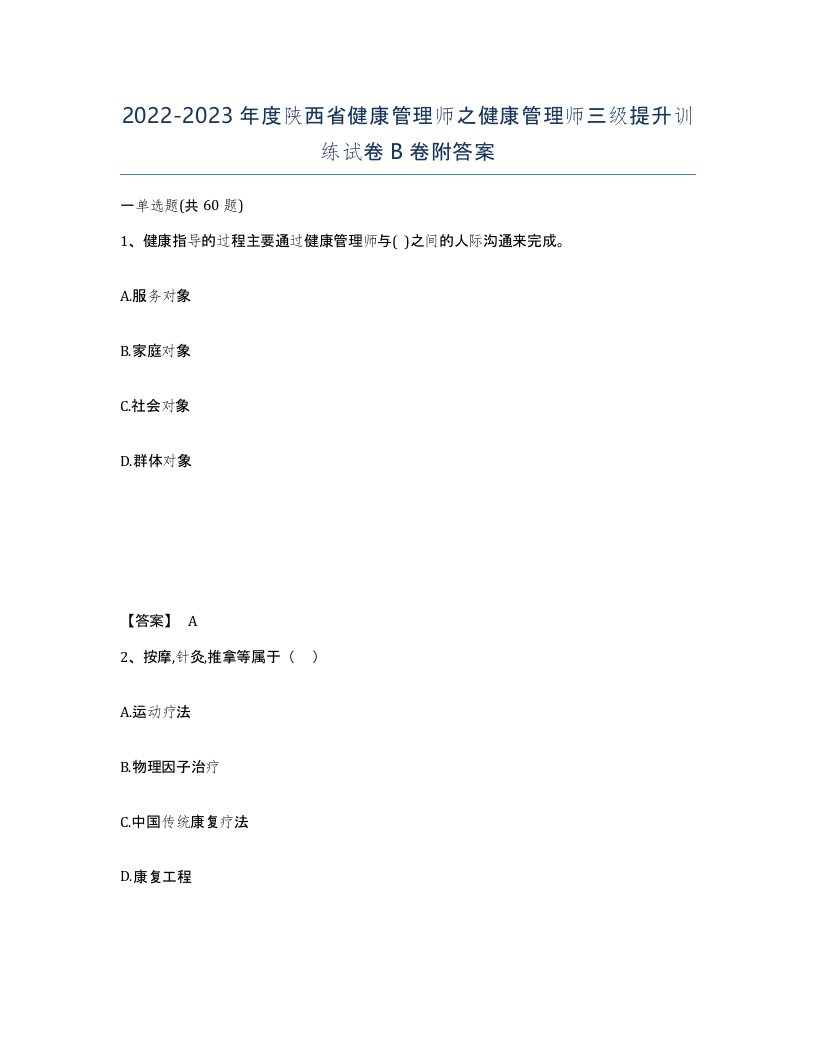 2022-2023年度陕西省健康管理师之健康管理师三级提升训练试卷B卷附答案

一单选题(共60题)

1、健康指导的过程主要通过健康管理师与( )之间的人际沟通来完成。

A.服务对象

B.家庭对象

C.社会对象

D.群体对象

【答案】 A

2、按摩,针灸,推拿等属于（ ）

A.运动疗法

B.物理因子治疗

C.中国传统康复疗法

D.康复工程